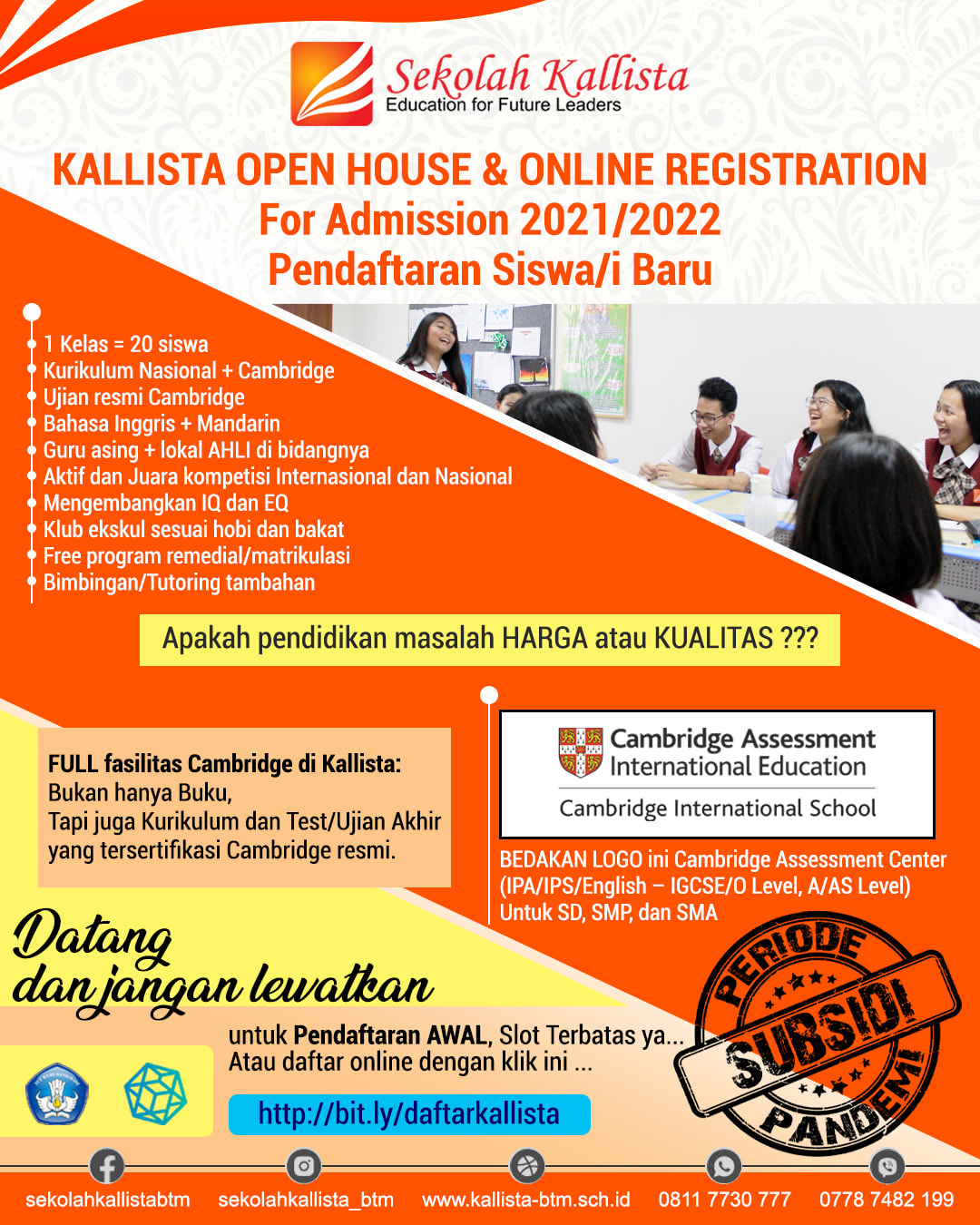 Sekolah Kallista
Education for Future Leaders

KALLISTA OPEN HOUSE & ONLINE REGISTRATION
For Admission 2021/2022
Pendaftaran Siswa/i Baru

1 Kelas = 20 siswa
Kurikulum Nasional + Cambridge
Ujian resmi Cambridge
Bahasa Inggris + Mandarin
Guru asing + lokal AHLI di bidangnya
Aktif dan Juara kompetisi Internasional dan Nasional
Mengembangkan IQ dan EQ
Klub ekskul sesuai hobi dan bakat
Free program remedial/matrikulasi
Bimbingan/Tutoring tambahan

Apakah pendidikan masalah HARGA atau KUALITAS ???

FULL fasilitas Cambridge di Kallista:
Bukan hanya Buku,
Tapi juga Kurikulum dan Test/Ujian Akhir yang tersertifikasi Cambridge resmi.

Cambridge Assessment International Education
Cambridge International School

BEDAKAN LOGO ini Cambridge Assessment Center (IPA/IPS/English – IGCSE/O Level, A/AS Level) Untuk SD, SMP, dan SMA

Datang dan jangan lewatkan

untuk Pendaftaran AWAL, Slot Terbatas ya...
Atau daftar online dengan klik ini ...

http://bit.ly/daftarkallista

PERIODE SUBSIDI PANDEMI

sekolahkallistabtm sekolahkallista_btm www.kallista-btm.sch.id 0811 7730 777 0778 7482 199